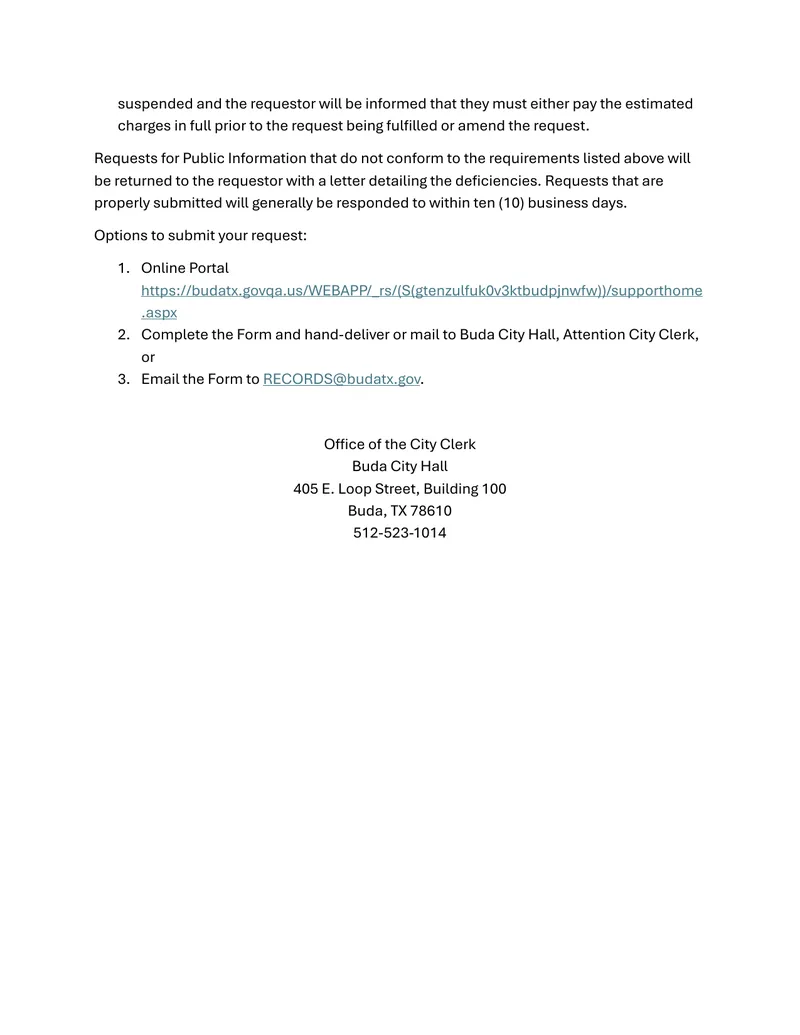 suspended and the requestor will be informed that they must either pay the estimated charges in full prior to the request being fulfilled or amend the request.

Requests for Public Information that do not conform to the requirements listed above will be returned to the requestor with a letter detailing the deficiencies. Requests that are properly submitted will generally be responded to within ten (10) business days.

Options to submit your request:

1. Online Portal
https://budatx.govqa.us/WEBAPP/_rs/(S(gtenzulfuk0v3ktbudpjnwfw))/supporthome.aspx
2. Complete the Form and hand-deliver or mail to Buda City Hall, Attention City Clerk, or
3. Email the Form to RECORDS@budatx.gov.

Office of the City Clerk
Buda City Hall
405 E. Loop Street, Building 100
Buda, TX 78610
512-523-1014